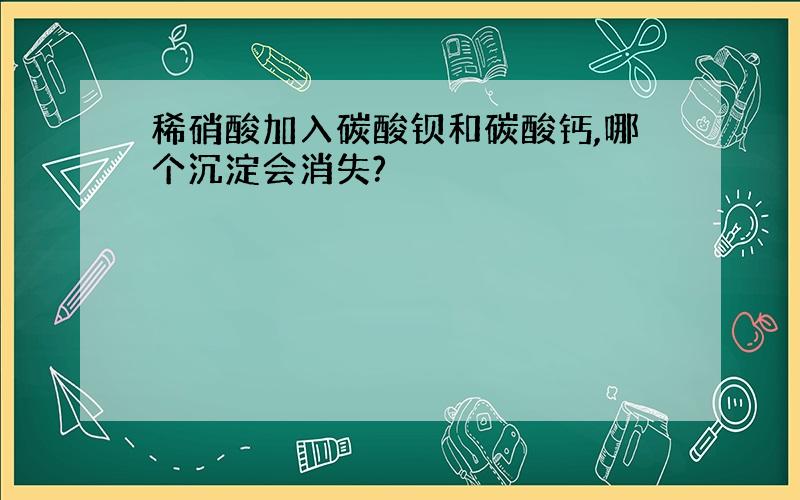 稀硝酸加入碳酸钡和碳酸钙,哪个沉淀会消失?